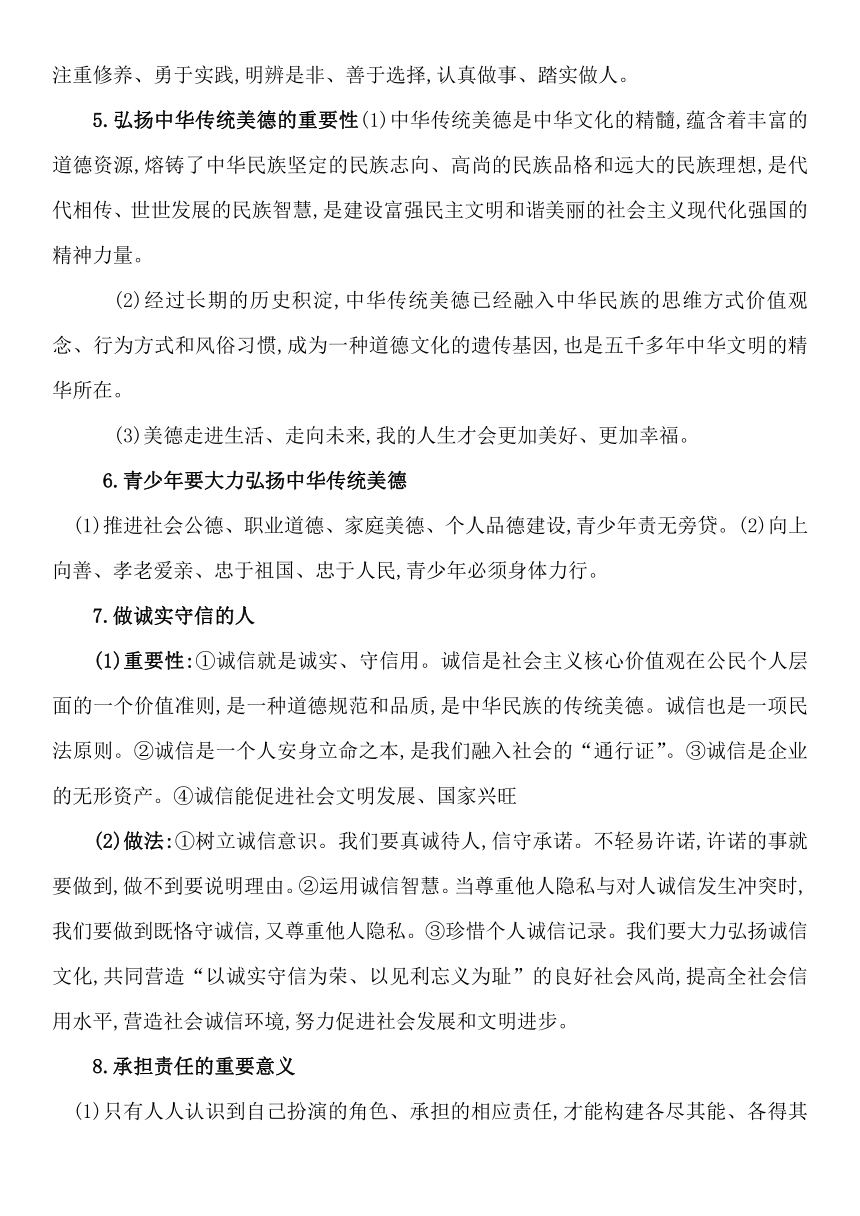 注重修养、勇于实践,明辨是非、善于选择,认真做事、踏实做人。

5.弘扬中华传统美德的重要性(1)中华传统美德是中华文化的精髓,蕴含着丰富的道德资源,熔铸了中华民族坚定的民族志向、高尚的民族品格和远大的民族理想,是代代相传、世世发展的民族智慧,是建设富强民主文明和谐美丽的社会主义现代化强国的精神力量。

(2)经过长期的历史积淀,中华传统美德已经融入中华民族的思维方式价值观念、行为方式和风俗习惯,成为一种道德文化的遗传基因,也是五千多年中华文明的精华所在。

(3)美德走进生活、走向未来,我的人生才会更加美好、更加幸福。

6.青少年要大力弘扬中华传统美德

(1)推进社会公德、职业道德、家庭美德、个人品德建设,青少年责无旁贷。(2)向上向善、孝老爱亲、忠于祖国、忠于人民,青少年必须身体力行。

7.做诚实守信的人

(1)重要性:①诚信就是诚实、守信用。诚信是社会主义核心价值观在公民个人层面的一个价值准则,是一种道德规范和品质,是中华民族的传统美德。诚信也是一项民法原则。②诚信是一个人安身立命之本,是我们融入社会的“通行证”。③诚信是企业的无形资产。④诚信能促进社会文明发展、国家兴旺

(2)做法:①树立诚信意识。我们要真诚待人,信守承诺。不轻易许诺,许诺的事就要做到,做不到要说明理由。②运用诚信智慧。当尊重他人隐私与对人诚信发生冲突时,我们要做到既恪守诚信,又尊重他人隐私。③珍惜个人诚信记录。我们要大力弘扬诚信文化,共同营造“以诚实守信为荣、以见利忘义为耻”的良好社会风尚,提高全社会信用水平,营造社会诚信环境,努力促进社会发展和文明进步。

8.承担责任的重要意义

(1)只有人人认识到自己扮演的角色、承担的相应责任,才能构建各尽其能、各得其